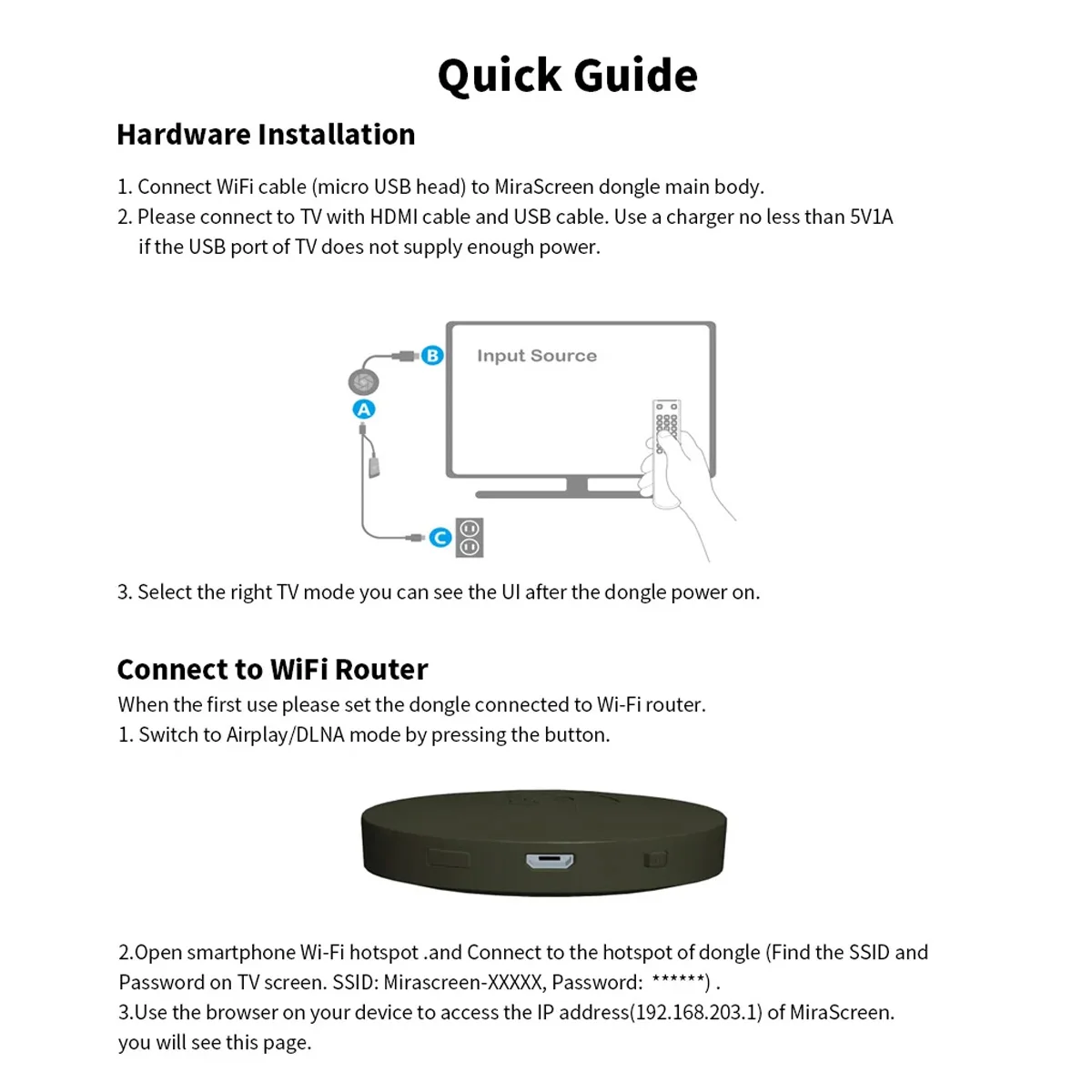 Quick Guide

Hardware Installation

1. Connect WiFi cable (micro USB head) to MiraScreen dongle main body.
2. Please connect to TV with HDMI cable and USB cable. Use a charger no less than 5V1A if the USB port of TV does not supply enough power.

B
Input Source
A
C

3. Select the right TV mode you can see the UI after the dongle power on.

Connect to WiFi Router

When the first use please set the dongle connected to Wi-Fi router.
1. Switch to Airplay/DLNA mode by pressing the button.

2.Open smartphone Wi-Fi hotspot .and Connect to the hotspot of dongle (Find the SSID and Password on TV screen. SSID: Mirascreen-XXXXX, Password: ******) .
3.Use the browser on your device to access the IP address(192.168.203.1) of MiraScreen. you will see this page.